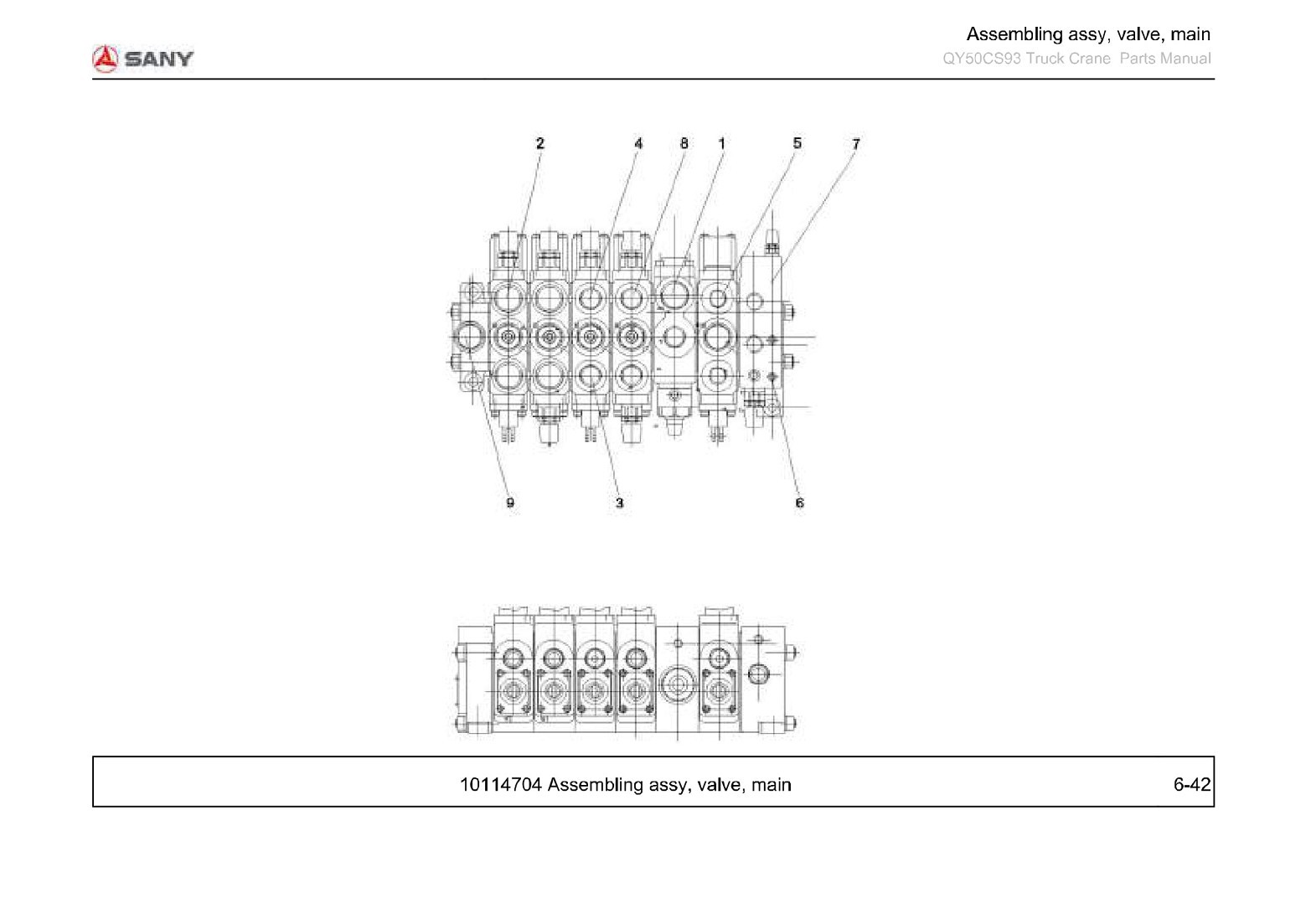 SANY

Assembling assy, valve, main
QY50CS93 Truck Crane Parts Manual

2 4 8 1 5 7

9 3 6

10114704 Assembling assy, valve, main

6-42